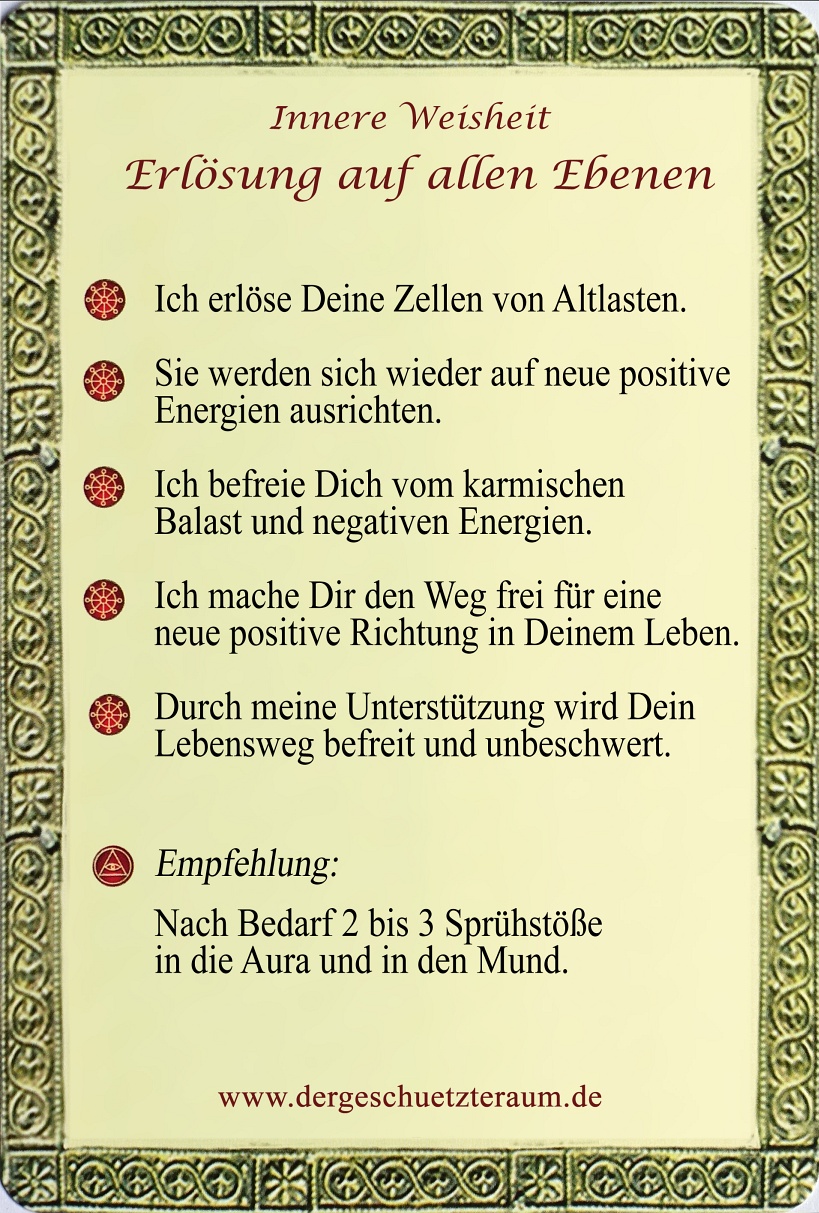 Innere Weisheit
Erlösung auf allen Ebenen

Ich erlöse Deine Zellen von Altlasten.

Sie werden sich wieder auf neue positive Energien ausrichten.

Ich befreie Dich vom karmischen Balast und negativen Energien.

Ich mache Dir den Weg frei für eine neue positive Richtung in Deinem Leben.

Durch meine Unterstützung wird Dein Lebensweg befreit und unbeschwert.

Empfehlung:

Nach Bedarf 2 bis 3 Sprühstöße in die Aura und in den Mund.

www.dergeschuetzteraum.de